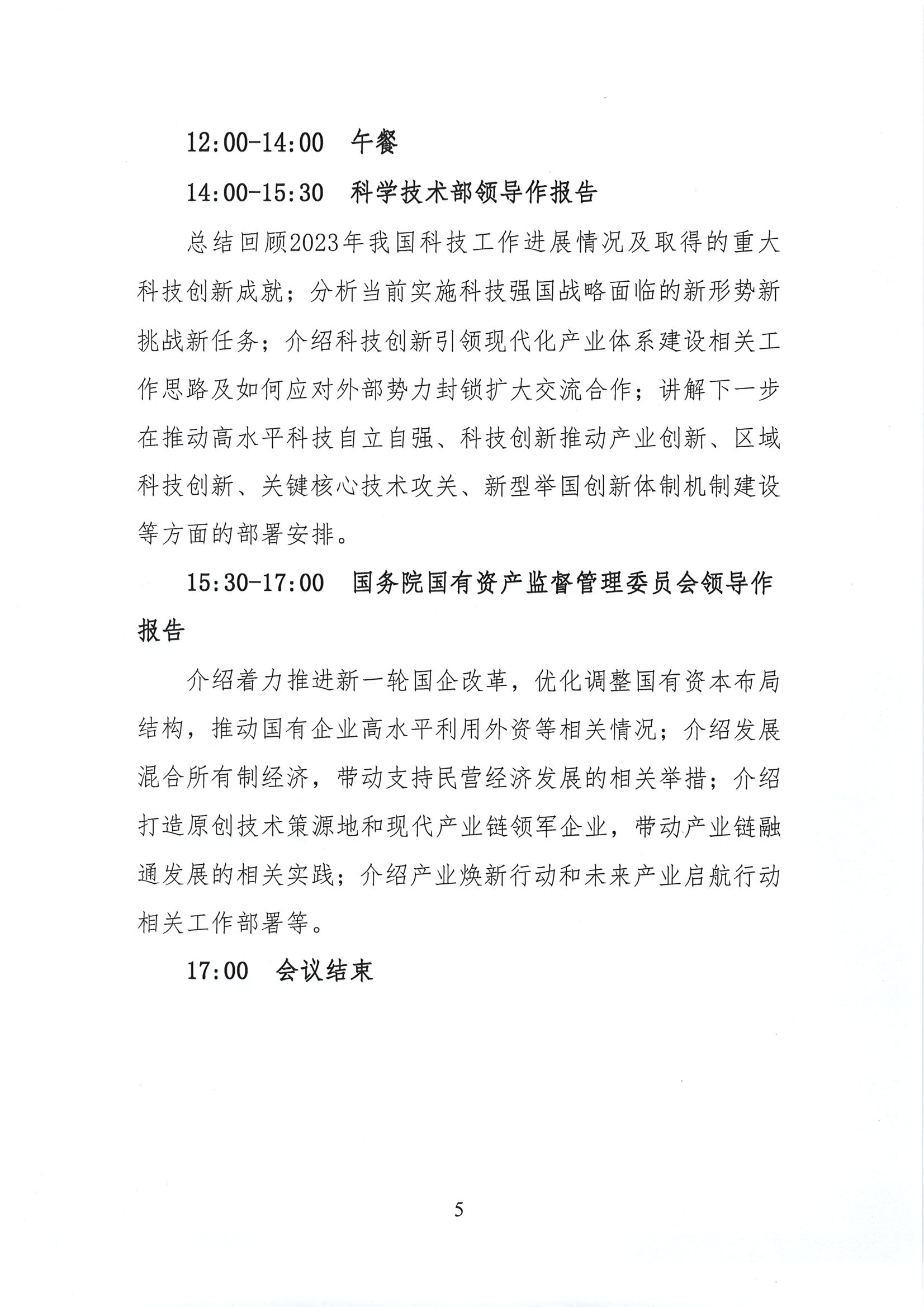 12:00-14:00 午餐

14:00-15:30 科学技术部领导作报告

总结回顾2023年我国科技工作进展情况及取得的重大科技创新成就；分析当前实施科技强国战略面临的新形势新挑战新任务；介绍科技创新引领现代化产业体系建设相关工作思路及如何应对外部势力封锁扩大交流合作；讲解下一步在推动高水平科技自立自强、科技创新推动产业创新、区域科技创新、关键核心技术攻关、新型举国创新体制机制建设等方面的部署安排。

15:30-17:00 国务院国有资产监督管理委员会领导作报告

介绍着力推进新一轮国企改革，优化调整国有资本布局结构，推动国有企业高水平利用外资等相关情况；介绍发展混合所有制经济，带动支持民营经济发展的相关举措；介绍打造原创技术策源地和现代产业链领军企业，带动产业链融通发展的相关实践；介绍产业焕新行动和未来产业启航行动相关工作部署等。

17:00 会议结束

5